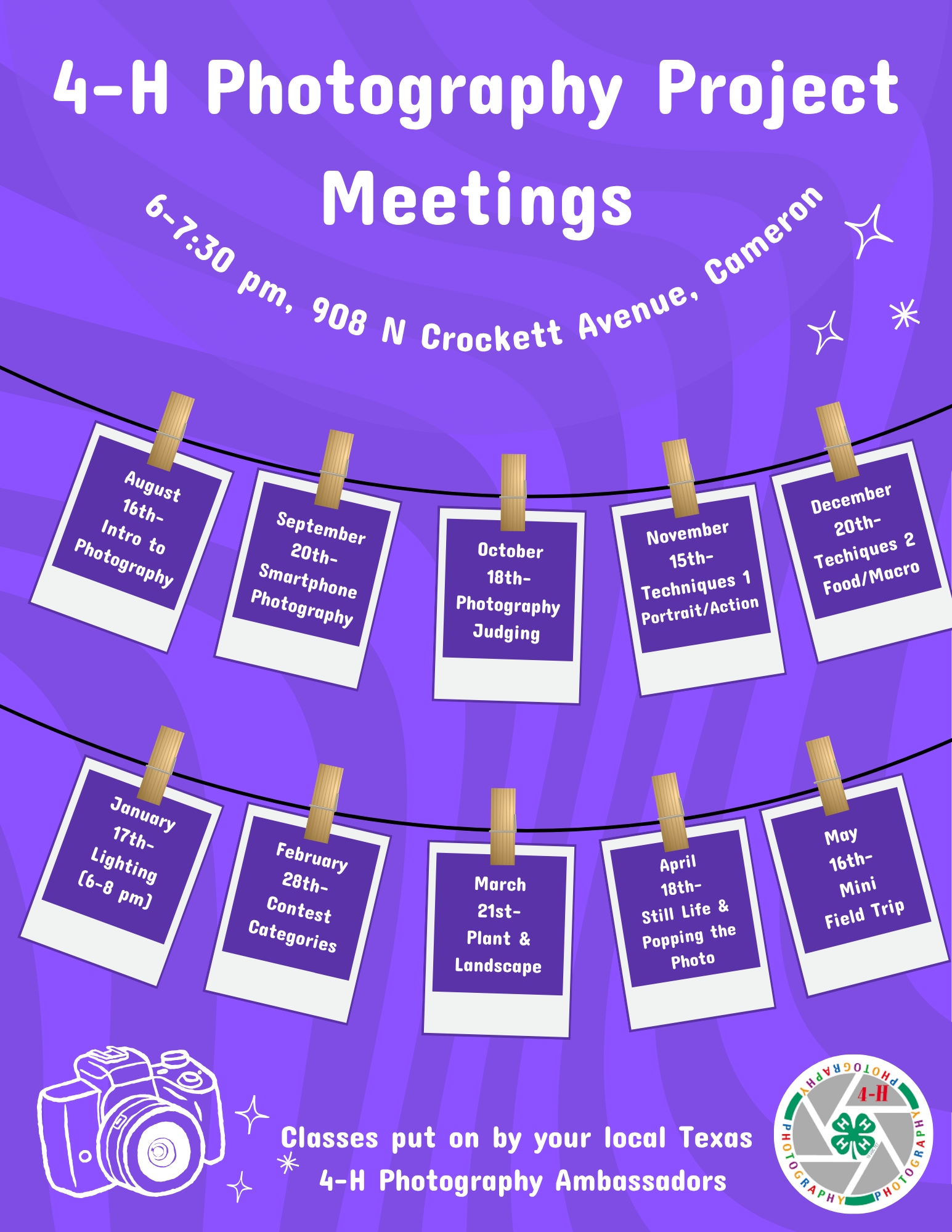 4-H Photography Project Meetings

6-7:30 pm, 908 N Crockett Avenue, Cameron

August 16th- Intro to Photography

September 20th- Smartphone Photography

October 18th- Photography Judging

November 15th- Techniques 1 Portrait/Action

December 20th- Techiques 2 Food/Macro

January 17th- Lighting (6-8 pm)

February 28th- Contest Categories

March 21st- Plant & Landscape

April 18th- Still Life & Popping the Photo

May 16th- Mini Field Trip

Classes put on by your local Texas 4-H Photography Ambassadors

PHOTOGRAPHY 4-H PHOTOGRAPHY PHOTOGRAPHY